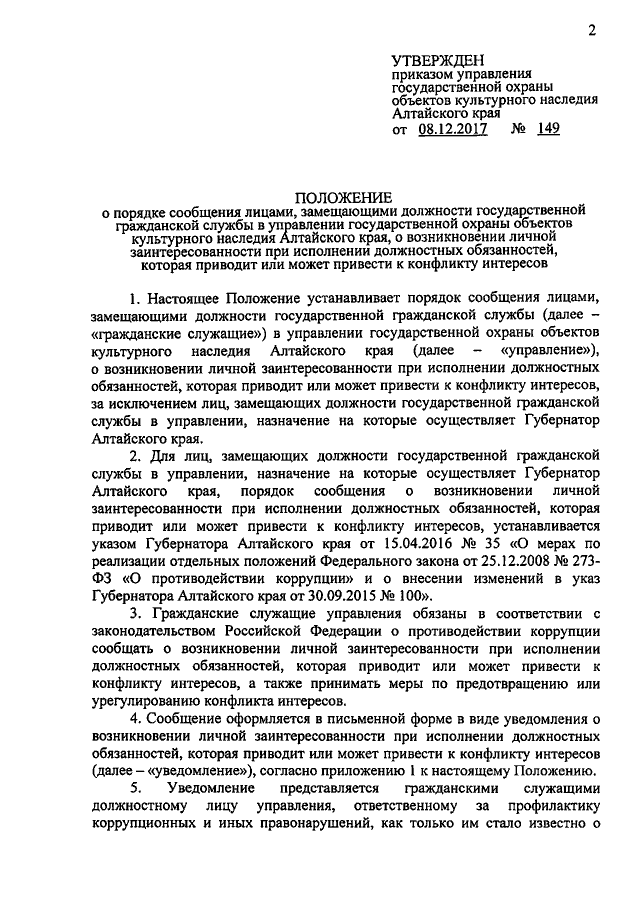 2

УТВЕРЖДЕН
приказом управления государственной охраны объектов культурного наследия Алтайского края
от 08.12.2017 № 149

ПОЛОЖЕНИЕ
о порядке сообщения лицами, замещающими должности государственной гражданской службы в управлении государственной охраны объектов культурного наследия Алтайского края, о возникновении личной заинтересованности при исполнении должностных обязанностей, которая приводит или может привести к конфликту интересов

1. Настоящее Положение устанавливает порядок сообщения лицами, замещающими должности государственной гражданской службы (далее – «гражданские служащие») в управлении государственной охраны объектов культурного наследия Алтайского края (далее – «управление»), о возникновении личной заинтересованности при исполнении должностных обязанностей, которая приводит или может привести к конфликту интересов, за исключением лиц, замещающих должности государственной гражданской службы в управлении, назначение на которые осуществляет Губернатор Алтайского края.

2. Для лиц, замещающих должности государственной гражданской службы в управлении, назначение на которые осуществляет Губернатор Алтайского края, порядок сообщения о возникновении личной заинтересованности при исполнении должностных обязанностей, которая приводит или может привести к конфликту интересов, устанавливается указом Губернатора Алтайского края от 15.04.2016 № 35 «О мерах по реализации отдельных положений Федерального закона от 25.12.2008 № 273-ФЗ «О противодействии коррупции» и о внесении изменений в указ Губернатора Алтайского края от 30.09.2015 № 100».

3. Гражданские служащие управления обязаны в соответствии с законодательством Российской Федерации о противодействии коррупции сообщать о возникновении личной заинтересованности при исполнении должностных обязанностей, которая приводит или может привести к конфликту интересов, а также принимать меры по предотвращению или урегулированию конфликта интересов.

4. Сообщение оформляется в письменной форме в виде уведомления о возникновении личной заинтересованности при исполнении должностных обязанностей, которая приводит или может привести к конфликту интересов (далее – «уведомление»), согласно приложению 1 к настоящему Положению.

5. Уведомление представляется гражданскими служащими должностному лицу управления, ответственному за профилактику коррупционных и иных правонарушений, как только им стало известно о